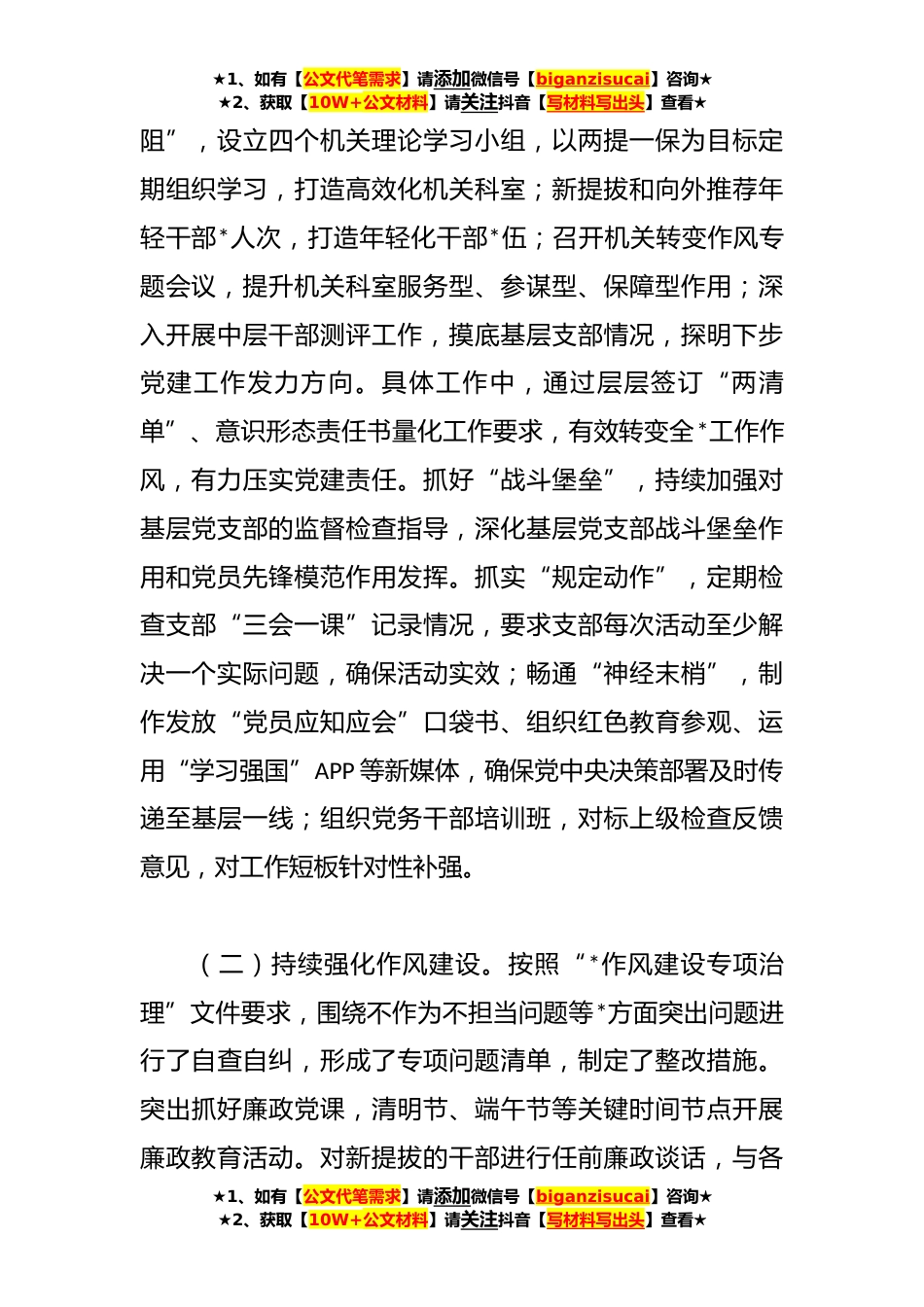 ★1、如有【公文代笔需求】请添加微信号【biganzisucai】咨询★
★2、获取【10W+公文材料】请关注抖音【写材料写出头】查看★

阻”，设立四个机关理论学习小组，以两提一保为目标定期组织学习，打造高效化机关科室；新提拔和向外推荐年轻干部*人次，打造年轻化干部*伍；召开机关转变作风专题会议，提升机关科室服务型、参谋型、保障型作用；深入开展中层干部测评工作，摸底基层支部情况，探明下步党建工作发力方向。具体工作中，通过层层签订“两清单”、意识形态责任书量化工作要求，有效转变全*工作作风，有力压实党建责任。抓好“战斗堡垒”，持续加强对基层党支部的监督检查指导，深化基层党支部战斗堡垒作用和党员先锋模范作用发挥。抓实“规定动作”，定期检查支部“三会一课”记录情况，要求支部每次活动至少解决一个实际问题，确保活动实效；畅通“神经末梢”，制作发放“党员应知应会”口袋书、组织红色教育参观、运用“学习强国”APP 等新媒体，确保党中央决策部署及时传递至基层一线；组织党务干部培训班，对标上级检查反馈意见，对工作短板针对性补强。

（二）持续强化作风建设。按照“*作风建设专项治理”文件要求，围绕不作为不担当问题等*方面突出问题进行了自查自纠，形成了专项问题清单，制定了整改措施。突出抓好廉政党课，清明节、端午节等关键时间节点开展廉政教育活动。对新提拔的干部进行任前廉政谈话，与各

★1、如有【公文代笔需求】请添加微信号【biganzisucai】咨询★
★2、获取【10W+公文材料】请关注抖音【写材料写出头】查看★